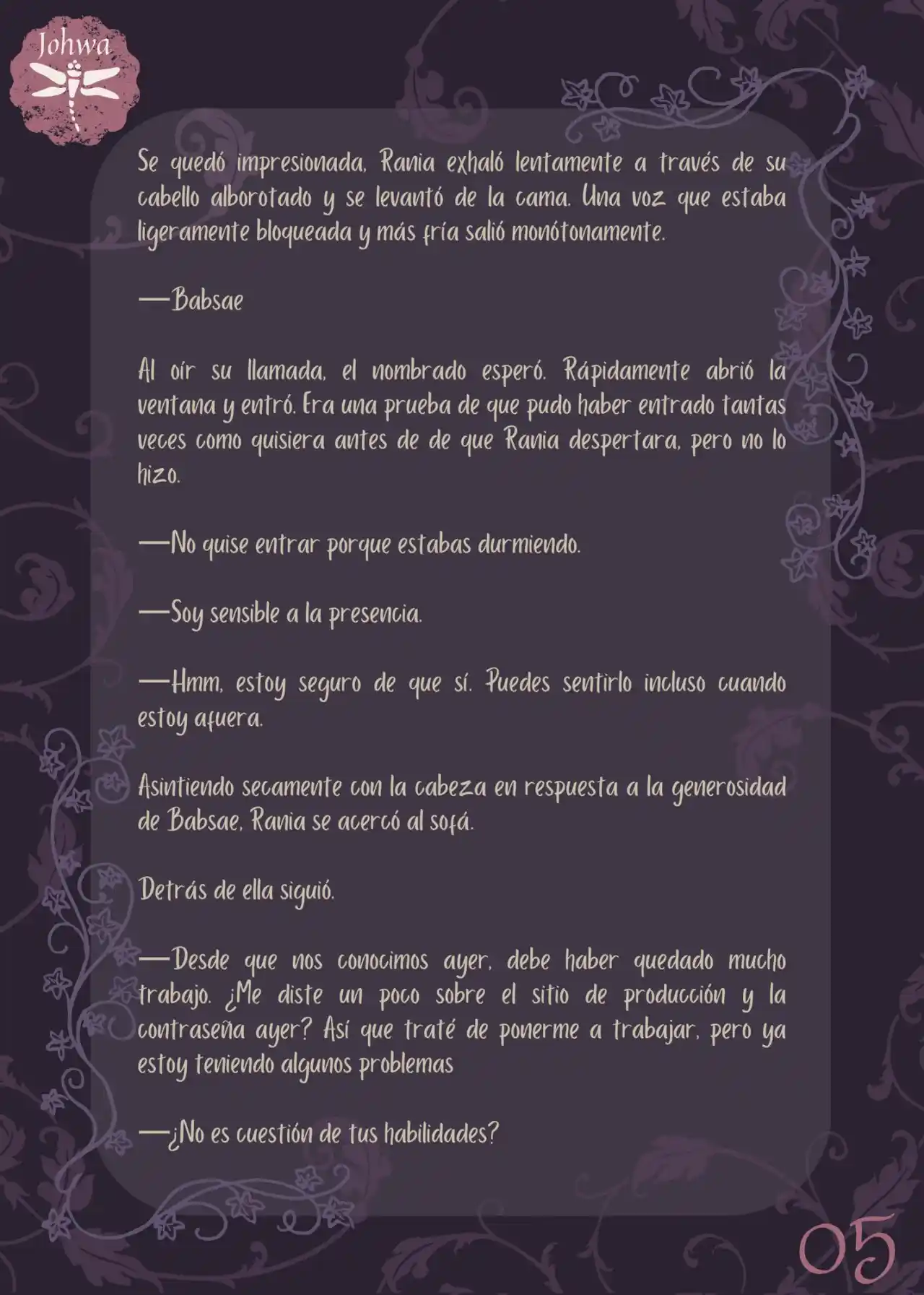 Johwa

Se quedó impresionada. Rania exhaló lentamente a través de su cabello alborotado y se levantó de la cama. Una voz que estaba ligeramente bloqueada y más fría salió monótonamente.

—Babsae

Al oír su llamada, el nombrado esperó. Rápidamente abrió la ventana y entró. Era una prueba de que pudo haber entrado tantas veces como quisiera antes de de que Rania despertara, pero no lo hizo.

—No quise entrar porque estabas durmiendo.

—Soy sensible a la presencia.

—Hmm, estoy seguro de que sí. Puedes sentirlo incluso cuando estoy afuera.

Asintiendo secamente con la cabeza en respuesta a la generosidad de Babsae, Rania se acercó al sofá.

Detrás de ella siguió.

—Desde que nos conocimos ayer, debe haber quedado mucho trabajo. ¿Me diste un poco sobre el sitio de producción y la contraseña ayer? Así que traté de ponerme a trabajar, pero ya estoy teniendo algunos problemas

—¿No es cuestión de tus habilidades?

05